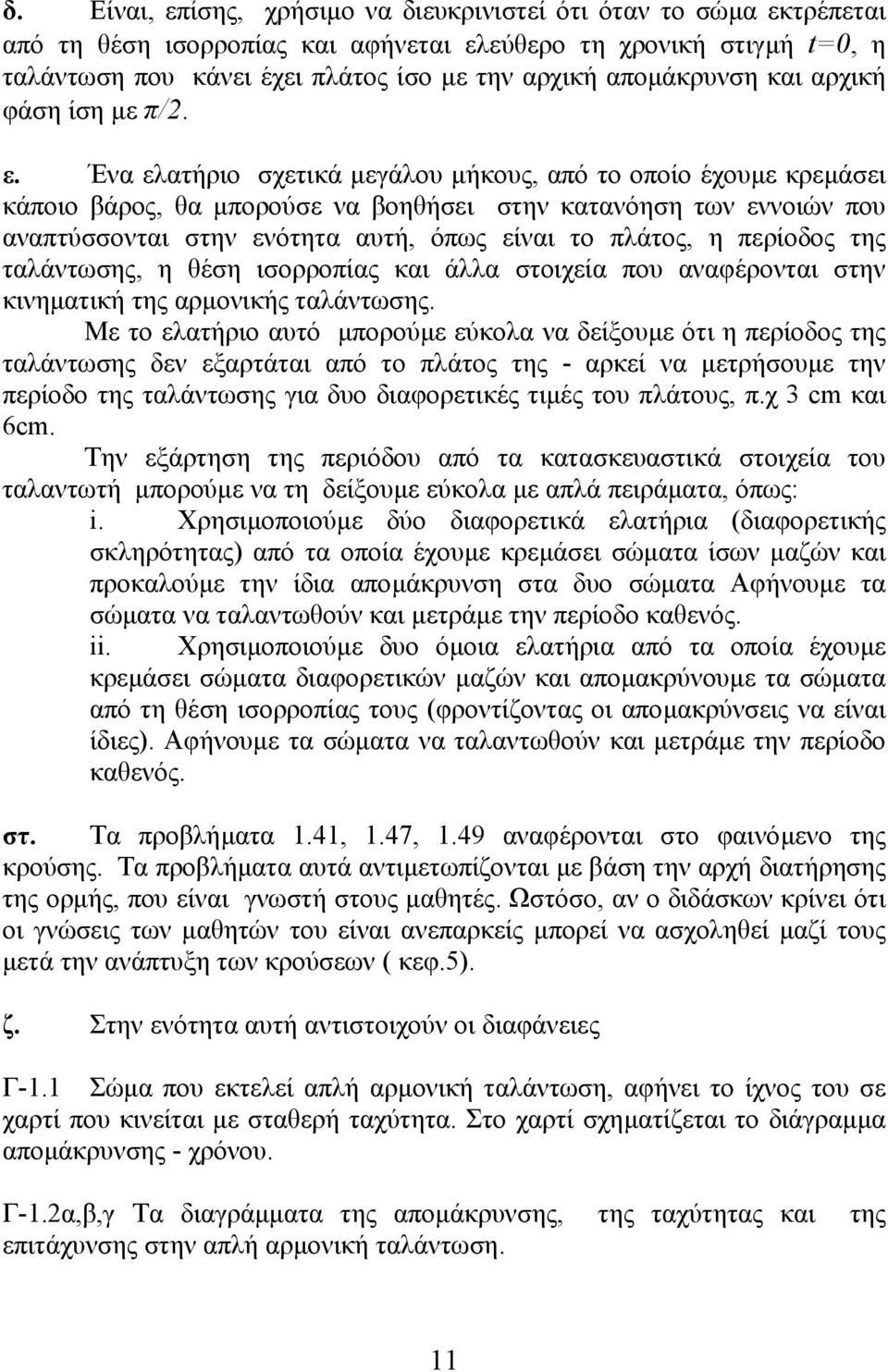 δ. Είναι, επίσης, χρήσιμο να διευκρινιστεί ότι όταν το σώμα εκτρέπεται από τη θέση ισορροπίας και αφήνεται ελεύθερο τη χρονική στιγμή $t=0$, η ταλάντωση που κάνει έχει πλάτος ίσο με την αρχική απομάκρυνση και αρχική φάση ίση με $\pi/2$.

ε. Ένα ελατήριο σχετικά μεγάλου μήκους, από το οποίο έχουμε κρεμάσει κάποιο βάρος, θα μπορούσε να βοηθήσει στην κατανόηση των εννοιών που αναπτύσσονται στην ενότητα αυτή, όπως είναι το πλάτος, η περίοδος της ταλάντωσης, η θέση ισορροπίας και άλλα στοιχεία που αναφέρονται στην κινηματική της αρμονικής ταλάντωσης.

Με το ελατήριο αυτό μπορούμε εύκολα να δείξουμε ότι η περίοδος της ταλάντωσης δεν εξαρτάται από το πλάτος της - αρκεί να μετρήσουμε την περίοδο της ταλάντωσης για δυο διαφορετικές τιμές του πλάτους, π.χ 3 cm και 6cm.

Την εξάρτηση της περιόδου από τα κατασκευαστικά στοιχεία του ταλαντωτή μπορούμε να τη δείξουμε εύκολα με απλά πειράματα, όπως:

i. Χρησιμοποιούμε δύο διαφορετικά ελατήρια (διαφορετικής σκληρότητας) από τα οποία έχουμε κρεμάσει σώματα ίσων μαζών και προκαλούμε την ίδια απομάκρυνση στα δυο σώματα Αφήνουμε τα σώματα να ταλαντωθούν και μετράμε την περίοδο καθενός.

ii. Χρησιμοποιούμε δυο όμοια ελατήρια από τα οποία έχουμε κρεμάσει σώματα διαφορετικών μαζών και απομακρύνουμε τα σώματα από τη θέση ισορροπίας τους (φροντίζοντας οι απομακρύνσεις να είναι ίδιες). Αφήνουμε τα σώματα να ταλαντωθούν και μετράμε την περίοδο καθενός.

στ. Τα προβλήματα 1.41, 1.47, 1.49 αναφέρονται στο φαινόμενο της κρούσης. Τα προβλήματα αυτά αντιμετωπίζονται με βάση την αρχή διατήρησης της ορμής, που είναι γνωστή στους μαθητές. Ωστόσο, αν ο διδάσκων κρίνει ότι οι γνώσεις των μαθητών του είναι ανεπαρκείς μπορεί να ασχοληθεί μαζί τους μετά την ανάπτυξη των κρούσεων ( κεφ.5).

ζ. Στην ενότητα αυτή αντιστοιχούν οι διαφάνειες

Γ-1.1 Σώμα που εκτελεί απλή αρμονική ταλάντωση, αφήνει το ίχνος του σε χαρτί που κινείται με σταθερή ταχύτητα. Στο χαρτί σχηματίζεται το διάγραμμα απομάκρυνσης - χρόνου.

Γ-1.2α,β,γ Τα διαγράμματα της απομάκρυνσης, της ταχύτητας και της επιτάχυνσης στην απλή αρμονική ταλάντωση.

11